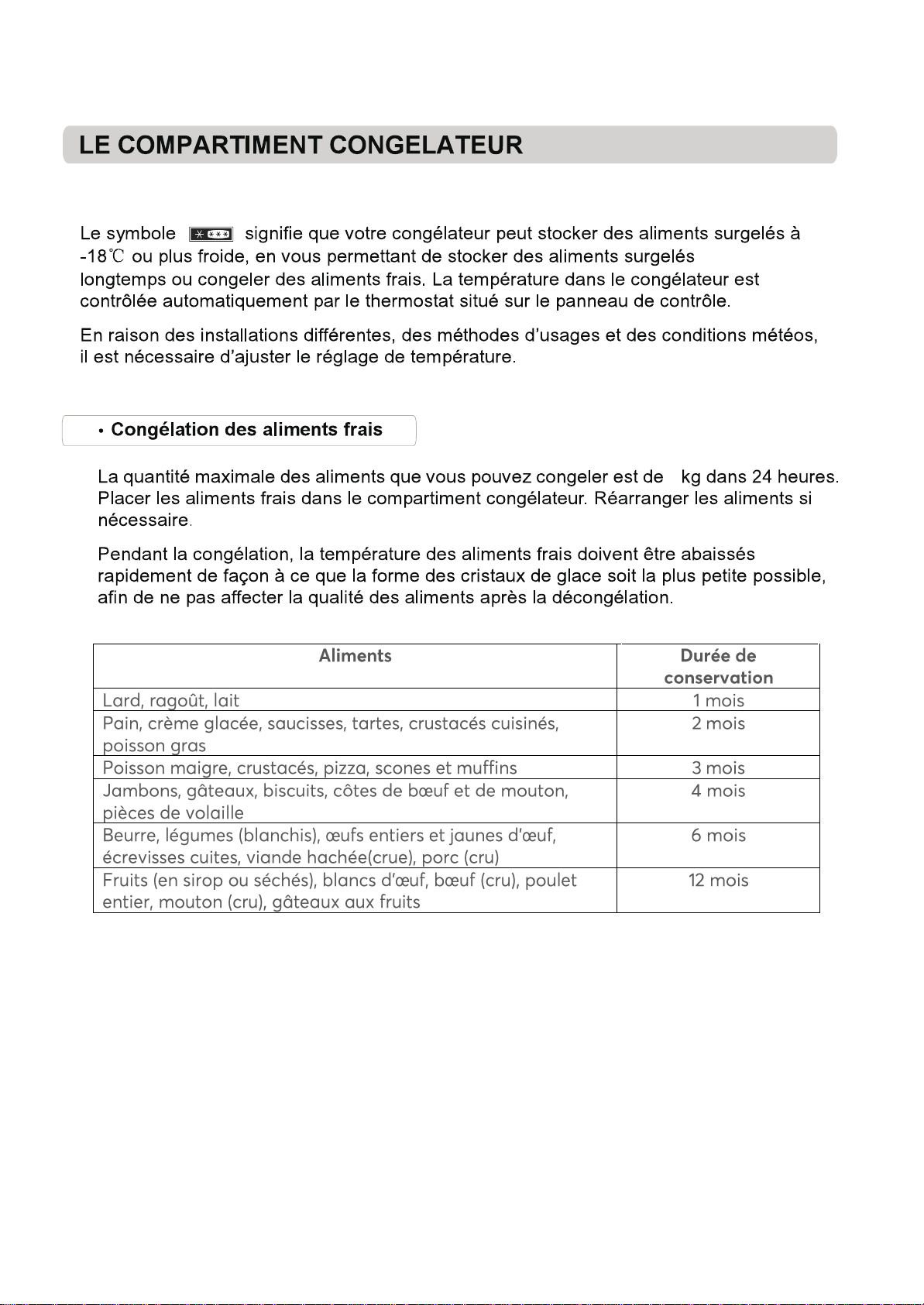 LE COMPARTIMENT CONGELATEUR

Le symbole signifie que votre congélateur peut stocker des aliments surgelés à -18℃ ou plus froide, en vous permettant de stocker des aliments surgelés longtemps ou congeler des aliments frais. La température dans le congélateur est contrôlée automatiquement par le thermostat situé sur le panneau de contrôle.

En raison des installations différentes, des méthodes d'usages et des conditions météos, il est nécessaire d'ajuster le réglage de température.

• Congélation des aliments frais

La quantité maximale des aliments que vous pouvez congeler est de kg dans 24 heures. Placer les aliments frais dans le compartiment congélateur. Réarranger les aliments si nécessaire.

Pendant la congélation, la température des aliments frais doivent être abaissés rapidement de façon à ce que la forme des cristaux de glace soit la plus petite possible, afin de ne pas affecter la qualité des aliments après la décongélation.

| Aliments | Durée de conservation |
|---|---|
| Lard, ragoût, lait | 1 mois |
| Pain, crème glacée, saucisses, tartes, crustacés cuisinés, poisson gras | 2 mois |
| Poisson maigre, crustacés, pizza, scones et muffins | 3 mois |
| Jambons, gâteaux, biscuits, côtes de bœuf et de mouton, pièces de volaille | 4 mois |
| Beurre, légumes (blanchis), œufs entiers et jaunes d'œuf, écrevisses cuites, viande hachée(crue), porc (cru) | 6 mois |
| Fruits (en sirop ou séchés), blancs d'œuf, bœuf (cru), poulet entier, mouton (cru), gâteaux aux fruits | 12 mois |